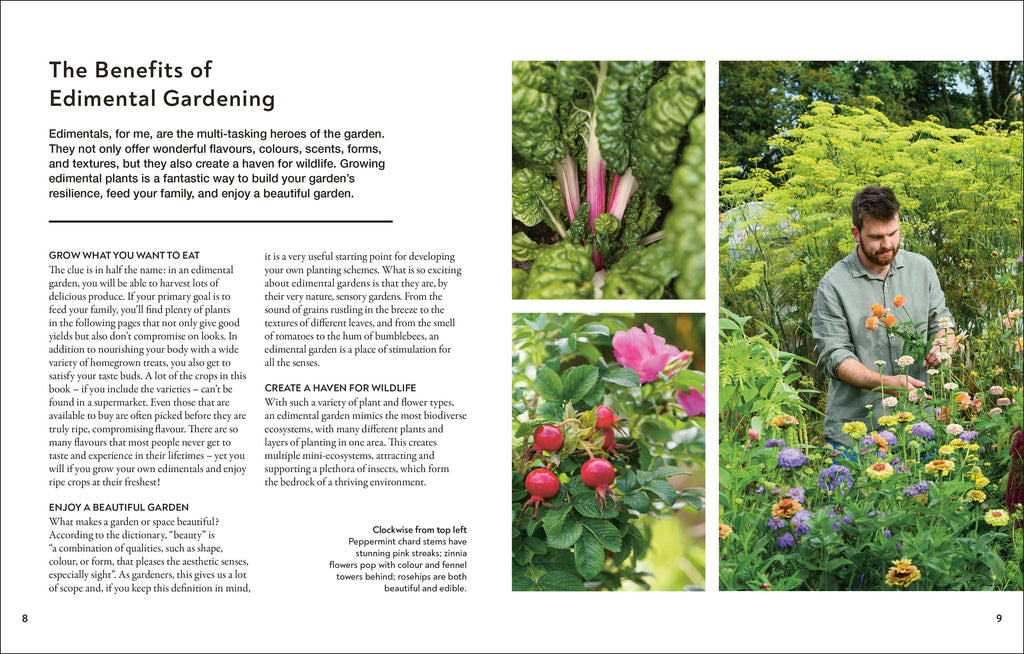 The Benefits of
Edimental Gardening

Edimentals, for me, are the multi-tasking heroes of the garden. They not only offer wonderful flavours, colours, scents, forms, and textures, but they also create a haven for wildlife. Growing edimental plants is a fantastic way to build your garden's resilience, feed your family, and enjoy a beautiful garden.

GROW WHAT YOU WANT TO EAT
The clue is in half the name: in an edimental garden, you will be able to harvest lots of delicious produce. If your primary goal is to feed your family, you'll find plenty of plants in the following pages that not only give good yields but also don't compromise on looks. In addition to nourishing your body with a wide variety of homegrown treats, you also get to satisfy your taste buds. A lot of the crops in this book – if you include the varieties – can't be found in a supermarket. Even those that are available to buy are often picked before they are truly ripe, compromising flavour. There are so many flavours that most people never get to taste and experience in their lifetimes – yet you will if you grow your own edimentals and enjoy ripe crops at their freshest!

ENJOY A BEAUTIFUL GARDEN
What makes a garden or space beautiful? According to the dictionary, "beauty" is "a combination of qualities, such as shape, colour, or form, that pleases the aesthetic senses, especially sight". As gardeners, this gives us a lot of scope and, if you keep this definition in mind, it is a very useful starting point for developing your own planting schemes. What is so exciting about edimental gardens is that they are, by their very nature, sensory gardens. From the sound of grains rustling in the breeze to the textures of different leaves, and from the smell of tomatoes to the hum of bumblebees, an edimental garden is a place of stimulation for all the senses.

CREATE A HAVEN FOR WILDLIFE
With such a variety of plant and flower types, an edimental garden mimics the most biodiverse ecosystems, with many different plants and layers of planting in one area. This creates multiple mini-ecosystems, attracting and supporting a plethora of insects, which form the bedrock of a thriving environment.

Clockwise from top left
Peppermint chard stems have stunning pink streaks; zinnia flowers pop with colour and fennel towers behind; rosehips are both beautiful and edible.

8

9